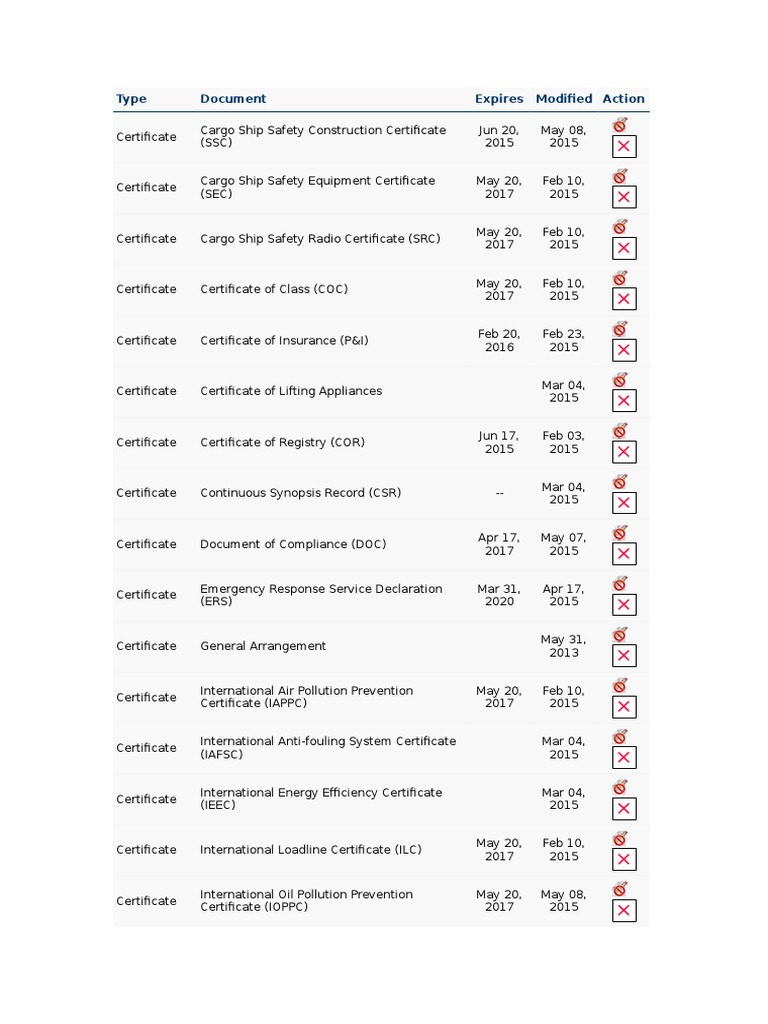 | Type | Document | Expires | Modified | Action |
|---|---|---|---|---|
| Certificate | Cargo Ship Safety Construction Certificate (SSC) | Jun 20, 2015 | May 08, 2015 | |
| Certificate | Cargo Ship Safety Equipment Certificate (SEC) | May 20, 2017 | Feb 10, 2015 | |
| Certificate | Cargo Ship Safety Radio Certificate (SRC) | May 20, 2017 | Feb 10, 2015 | |
| Certificate | Certificate of Class (COC) | May 20, 2017 | Feb 10, 2015 | |
| Certificate | Certificate of Insurance (P&I) | Feb 20, 2016 | Feb 23, 2015 | |
| Certificate | Certificate of Lifting Appliances | | Mar 04, 2015 | |
| Certificate | Certificate of Registry (COR) | Jun 17, 2015 | Feb 03, 2015 | |
| Certificate | Continuous Synopsis Record (CSR) | -- | Mar 04, 2015 | |
| Certificate | Document of Compliance (DOC) | Apr 17, 2017 | May 07, 2015 | |
| Certificate | Emergency Response Service Declaration (ERS) | Mar 31, 2020 | Apr 17, 2015 | |
| Certificate | General Arrangement | | May 31, 2013 | |
| Certificate | International Air Pollution Prevention Certificate (IAPPC) | May 20, 2017 | Feb 10, 2015 | |
| Certificate | International Anti-fouling System Certificate (IAFSC) | | Mar 04, 2015 | |
| Certificate | International Energy Efficiency Certificate (IEEC) | | Mar 04, 2015 | |
| Certificate | International Loadline Certificate (ILC) | May 20, 2017 | Feb 10, 2015 | |
| Certificate | International Oil Pollution Prevention Certificate (IOPPC) | May 20, 2017 | May 08, 2015 | |